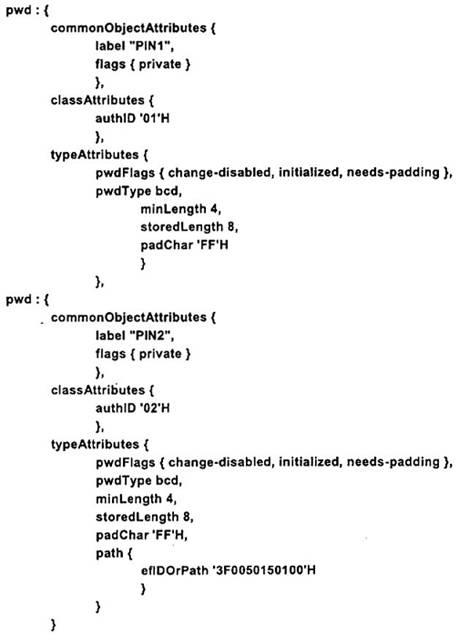 pwd : {
commonObjectAttributes {
label "PIN1",
flags { private }
},
classAttributes {
authID '01'H
},
typeAttributes {
pwdFlags { change-disabled, initialized, needs-padding },
pwdType bcd,
minLength 4,
storedLength 8,
padChar 'FF'H
}
},
pwd : {
commonObjectAttributes {
label "PIN2",
flags { private }
},
classAttributes {
authID '02'H
},
typeAttributes {
pwdFlags { change-disabled, initialized, needs-padding },
pwdType bcd,
minLength 4,
storedLength 8,
padChar 'FF'H,
path {
efIDOrPath '3F0050150100'H
}
}
}